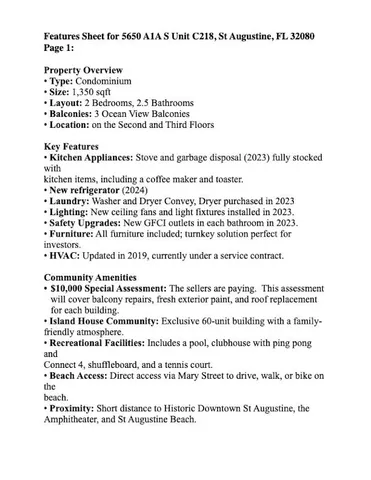 Features Sheet for 5650 A1A S Unit C218, St Augustine, FL 32080
Page 1:

Property Overview
• Type: Condominium
• Size: 1,350 sqft
• Layout: 2 Bedrooms, 2.5 Bathrooms
• Balconies: 3 Ocean View Balconies
• Location: on the Second and Third Floors

Key Features
• Kitchen Appliances: Stove and garbage disposal (2023) fully stocked with kitchen items, including a coffee maker and toaster.
• New refrigerator (2024)
• Laundry: Washer and Dryer Convey, Dryer purchased in 2023
• Lighting: New ceiling fans and light fixtures installed in 2023.
• Safety Upgrades: New GFCI outlets in each bathroom in 2023.
• Furniture: All furniture included; turnkey solution perfect for investors.
• HVAC: Updated in 2019, currently under a service contract.

Community Amenities
• $10,000 Special Assessment: The sellers are paying. This assessment will cover balcony repairs, fresh exterior paint, and roof replacement for each building.
• Island House Community: Exclusive 60-unit building with a family-friendly atmosphere.
• Recreational Facilities: Includes a pool, clubhouse with ping pong and Connect 4, shuffleboard, and a tennis court.
• Beach Access: Direct access via Mary Street to drive, walk, or bike on the beach.
• Proximity: Short distance to Historic Downtown St Augustine, the Amphitheater, and St Augustine Beach.